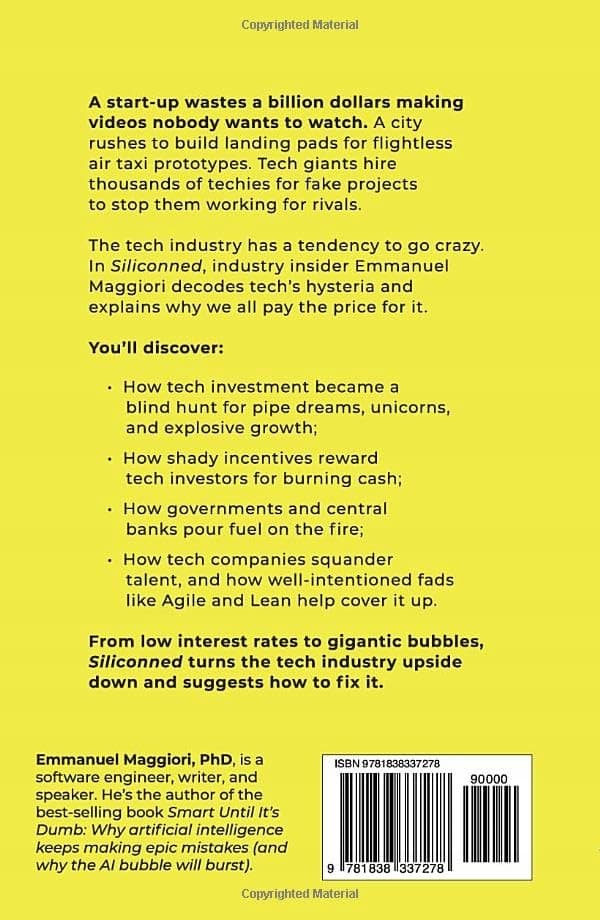 Copyrighted Material

A start-up wastes a billion dollars making videos nobody wants to watch. A city rushes to build landing pads for flightless air taxi prototypes. Tech giants hire thousands of techies for fake projects to stop them working for rivals.

The tech industry has a tendency to go crazy. In Siliconned, industry insider Emmanuel Maggiori decodes tech's hysteria and explains why we all pay the price for it.

You'll discover:

• How tech investment became a blind hunt for pipe dreams, unicorns, and explosive growth;

• How shady incentives reward tech investors for burning cash;

• How governments and central banks pour fuel on the fire;

• How tech companies squander talent, and how well-intentioned fads like Agile and Lean help cover it up.

From low interest rates to gigantic bubbles, Siliconned turns the tech industry upside down and suggests how to fix it.

Emmanuel Maggiori, PhD, is a software engineer, writer, and speaker. He's the author of the best-selling book Smart Until It's Dumb: Why artificial intelligence keeps making epic mistakes (and why the AI bubble will burst).

ISBN 9781838337278

90000

9 781838 337278

Copyrighted Material